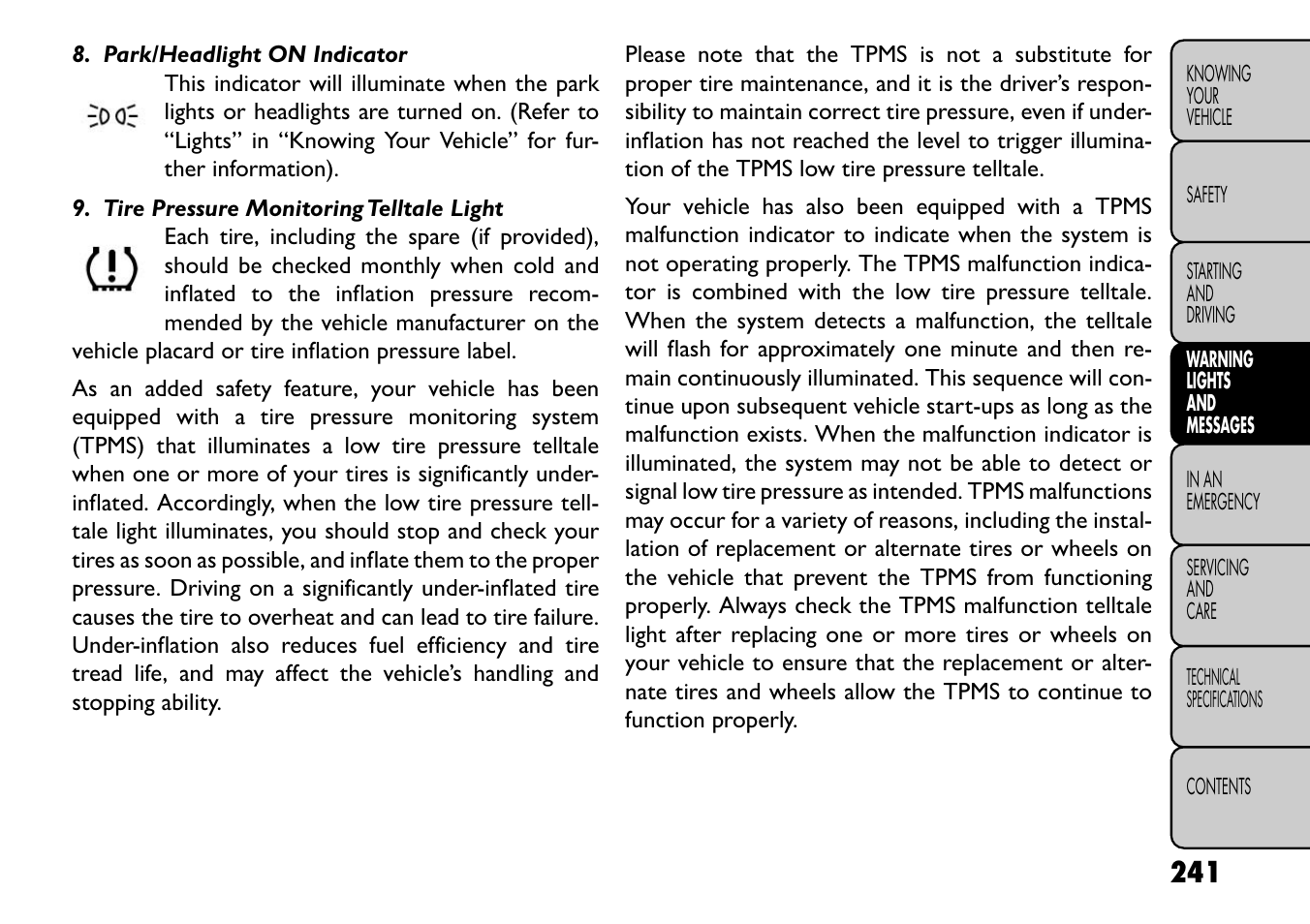 8. Park/Headlight ON Indicator

This indicator will illuminate when the park lights or headlights are turned on. (Refer to “Lights” in “Knowing Your Vehicle” for further information).

9. Tire Pressure Monitoring Telltale Light

Each tire, including the spare (if provided), should be checked monthly when cold and inflated to the inflation pressure recommended by the vehicle manufacturer on the vehicle placard or tire inflation pressure label.

As an added safety feature, your vehicle has been equipped with a tire pressure monitoring system (TPMS) that illuminates a low tire pressure telltale when one or more of your tires is significantly underinflated. Accordingly, when the low tire pressure telltale light illuminates, you should stop and check your tires as soon as possible, and inflate them to the proper pressure. Driving on a significantly under-inflated tire causes the tire to overheat and can lead to tire failure. Under-inflation also reduces fuel efficiency and tire tread life, and may affect the vehicle’s handling and stopping ability.

Please note that the TPMS is not a substitute for proper tire maintenance, and it is the driver’s responsibility to maintain correct tire pressure, even if underinflation has not reached the level to trigger illumination of the TPMS low tire pressure telltale.

Your vehicle has also been equipped with a TPMS malfunction indicator to indicate when the system is not operating properly. The TPMS malfunction indicator is combined with the low tire pressure telltale. When the system detects a malfunction, the telltale will flash for approximately one minute and then remain continuously illuminated. This sequence will continue upon subsequent vehicle start-ups as long as the malfunction exists. When the malfunction indicator is illuminated, the system may not be able to detect or signal low tire pressure as intended. TPMS malfunctions may occur for a variety of reasons, including the installation of replacement or alternate tires or wheels on the vehicle that prevent the TPMS from functioning properly. Always check the TPMS malfunction telltale light after replacing one or more tires or wheels on your vehicle to ensure that the replacement or alternate tires and wheels allow the TPMS to continue to function properly.

KNOWING YOUR VEHICLE

SAFETY

STARTING AND DRIVING

WARNING LIGHTS AND MESSAGES

IN AN EMERGENCY

SERVICING AND CARE

TECHNICAL SPECIFICATIONS

CONTENTS

241